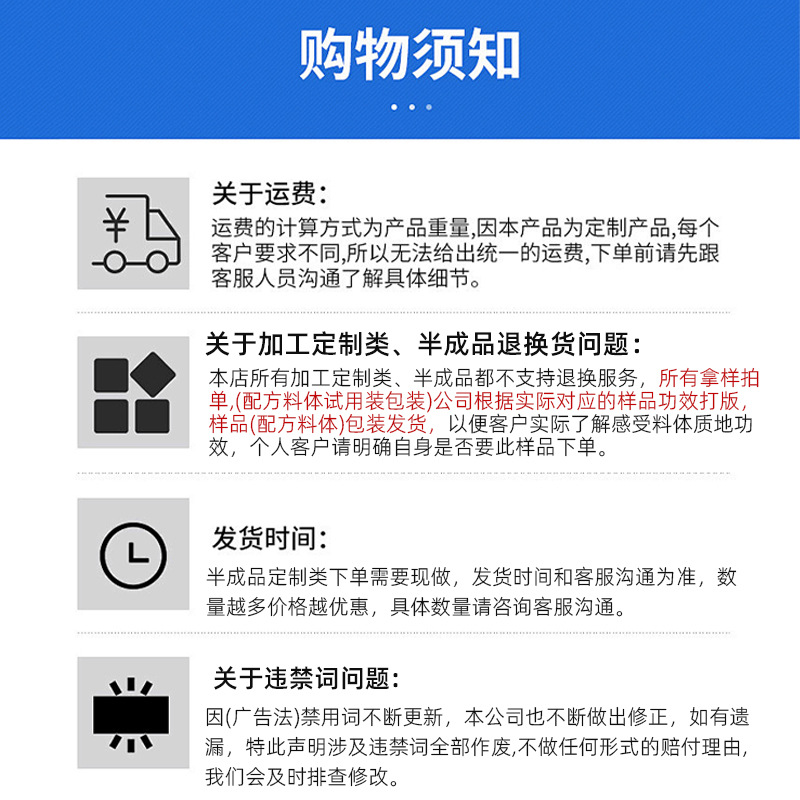 购物须知

关于运费:

运费的计算方式为产品重量,因本产品为定制产品,每个客户要求不同,所以无法给出统一的运费,下单前请先跟客服人员沟通了解具体细节。

关于加工定制类、半成品退换货问题:

本店所有加工定制类、半成品都不支持退换服务,所有拿样拍单,(配方料体试用装包装)公司根据实际对应的样品功效打版,样品(配方料体)包装发货,以便客户实际了解感受料体质地功效,个人客户请明确自身是否要此样品下单。

发货时间:

半成品定制类下单需要现做,发货时间和客服沟通为准,数量越多价格越优惠,具体数量请咨询客服沟通。

关于违禁词问题:

因(广告法)禁用词不断更新,本公司也不断做出修正,如有遗漏,特此声明涉及违禁词全部作废,不做任何形式的赔付理由,我们会及时排查修改。